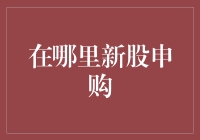 在哪里新股申购